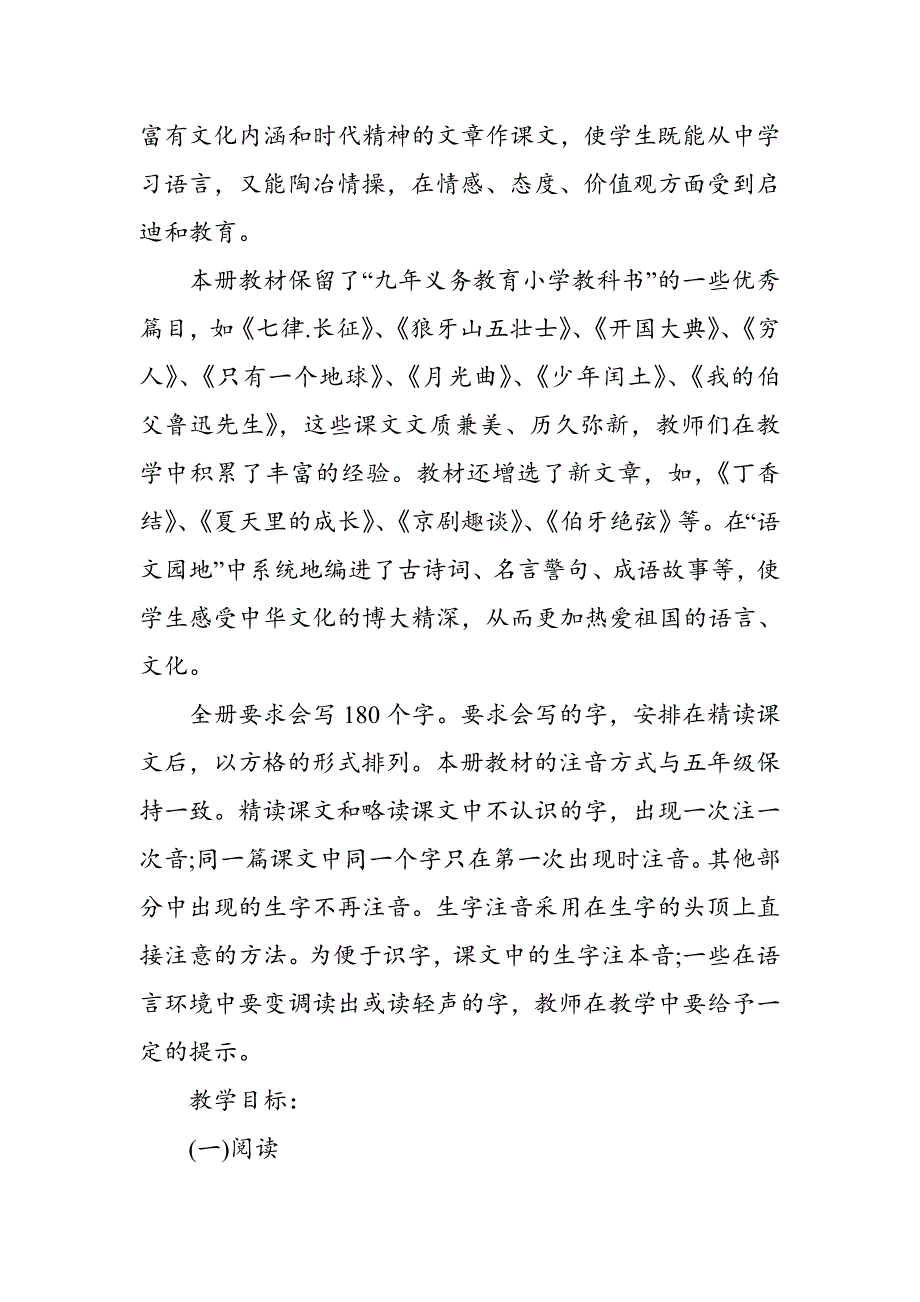 富有文化内涵和时代精神的文章作课文，使学生既能从中学习语言，又能陶冶情操，在情感、态度、价值观方面受到启迪和教育。

本册教材保留了“九年义务教育小学教科书”的一些优秀篇目，如《七律.长征》、《狼牙山五壮士》、《开国大典》、《穷人》、《只有一个地球》、《月光曲》、《少年闰土》、《我的伯父鲁迅先生》，这些课文文质兼美、历久弥新，教师们在教学中积累了丰富的经验。教材还增选了新文章，如，《丁香结》、《夏天里的成长》、《京剧趣谈》、《伯牙绝弦》等。在“语文园地”中系统地编进了古诗词、名言警句、成语故事等，使学生感受中华文化的博大精深，从而更加热爱祖国的语言、文化。

全册要求会写 180 个字。要求会写的字，安排在精读课文后，以方格的形式排列。本册教材的注音方式与五年级保持一致。精读课文和略读课文中不认识的字，出现一次注一次音;同一篇课文中同一个字只在第一次出现时注音。其他部分中出现的生字不再注音。生字注音采用在生字的头顶上直接注意的方法。为便于识字，课文中的生字注本音;一些在语言环境中要变调读出或读轻声的字，教师在教学中要给予一定的提示。

教学目标：

(一)阅读